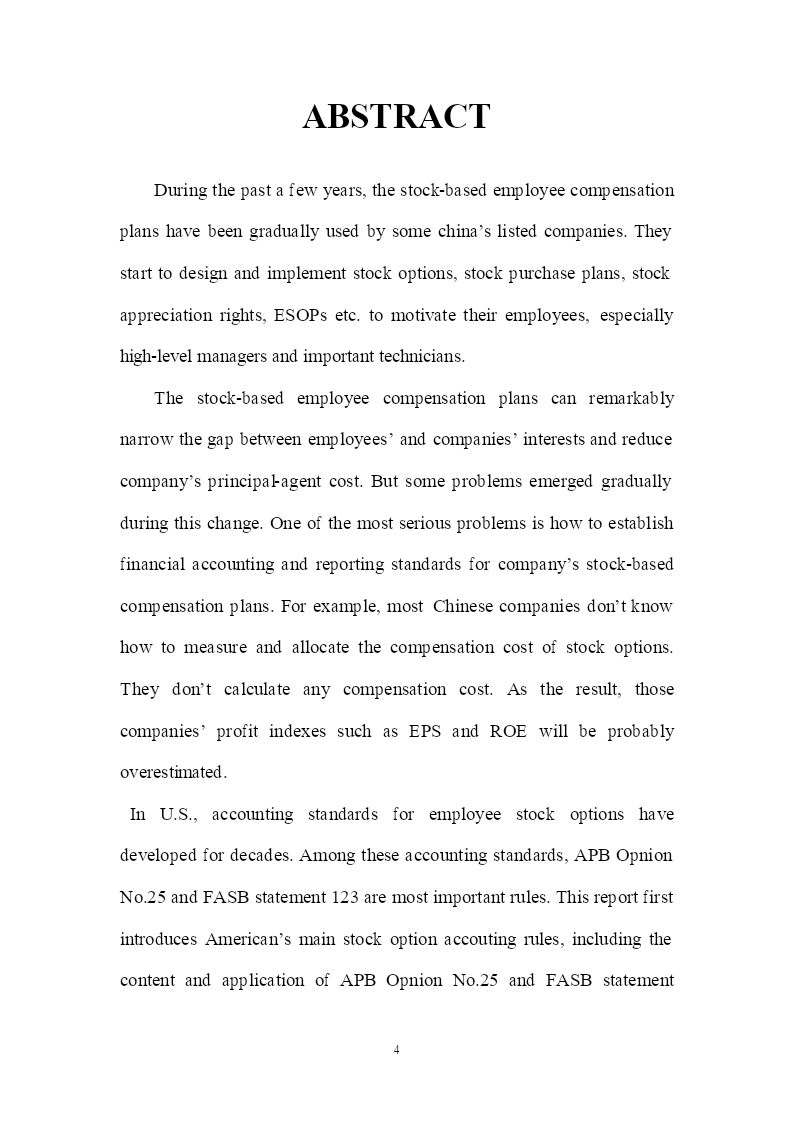 ABSTRACT

During the past a few years, the stock-based employee compensation plans have been gradually used by some china's listed companies. They start to design and implement stock options, stock purchase plans, stock appreciation rights, ESOPs etc. to motivate their employees, especially high-level managers and important technicians.

The stock-based employee compensation plans can remarkably narrow the gap between employees' and companies' interests and reduce company's principal-agent cost. But some problems emerged gradually during this change. One of the most serious problems is how to establish financial accounting and reporting standards for company's stock-based compensation plans. For example, most Chinese companies don't know how to measure and allocate the compensation cost of stock options. They don't calculate any compensation cost. As the result, those companies' profit indexes such as EPS and ROE will be probably overestimated.

In U.S., accounting standards for employee stock options have developed for decades. Among these accounting standards, APB Opnion No.25 and FASB statement 123 are most important rules. This report first introduces American's main stock option accouting rules, including the content and application of APB Opnion No.25 and FASB statement

4